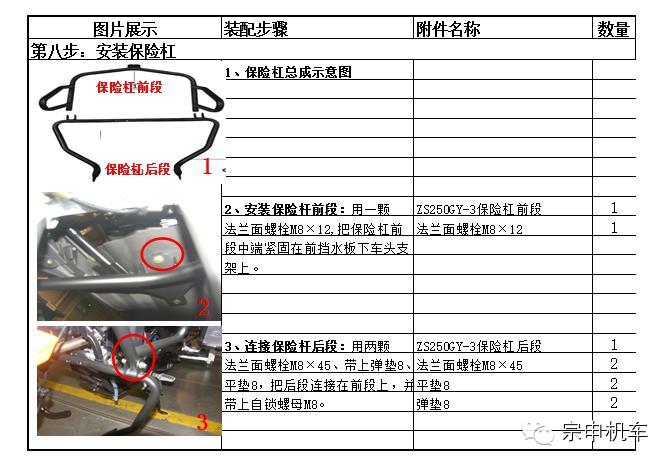 | 图片展示 | 装配步骤 | 附件名称 | 数量 |
|---|---|---|---|
| 第八步：安装保险杠 | | | |
| 保险杠前段 保险杠后段 1 | 1、保险杠总成示意图 | | |
| 2 | 2、安装保险杆前段：用一颗法兰面螺栓M8×12，把保险杠前段中端紧固在前挡水板下车头支架上。 | ZS250GY-3保险杠前段 | 1 |
| | | 法兰面螺栓M8×12 | 1 |
| 3 | 3、连接保险杆后段：用两颗法兰面螺栓M8×45、带上弹垫8、平垫8，把后段连接在前段上，并带上自锁螺母M8。 | ZS250GY-3保险杠后段 | 1 |
| | | 法兰面螺栓M8×45 | 2 |
| | | 平垫8 | 2 |
| | | 弹垫8 | 2 |

宗申机车